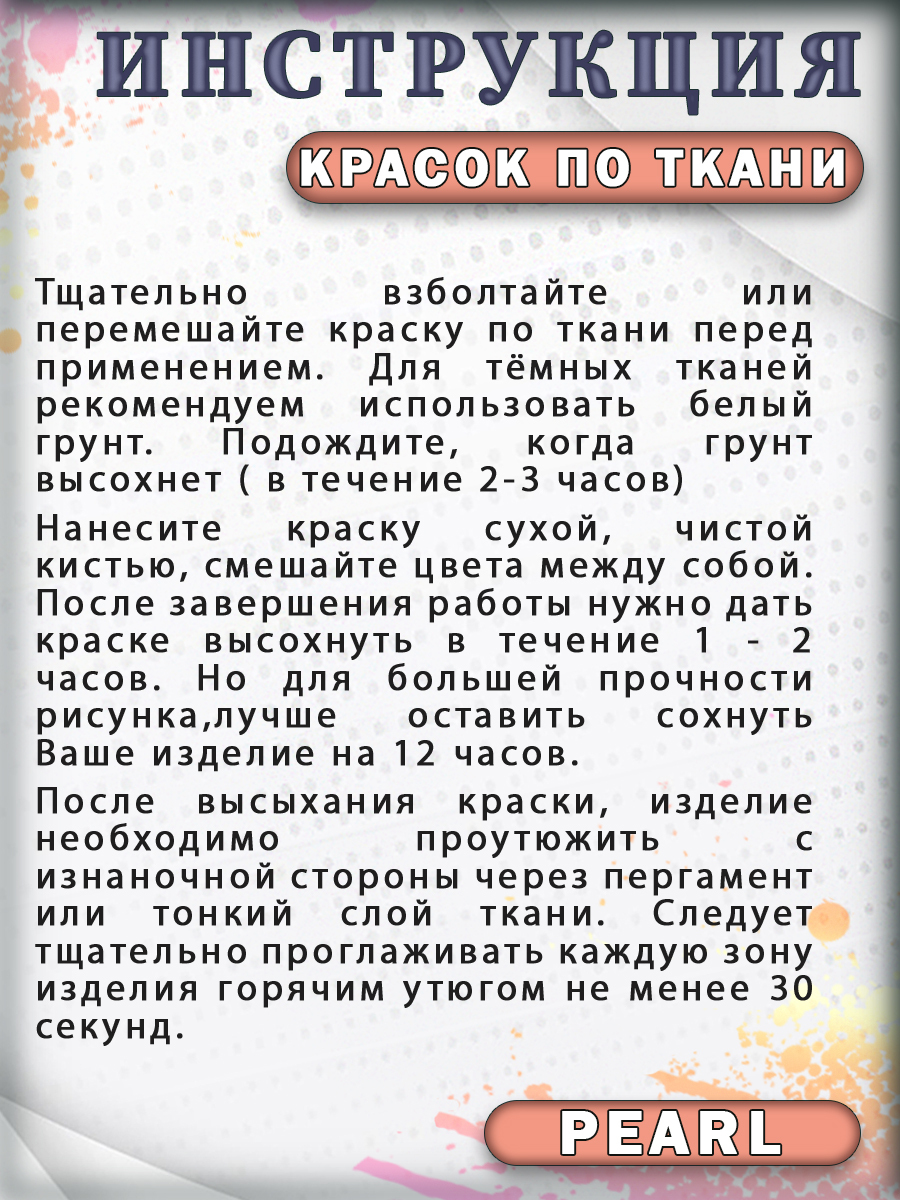 ИНСТРУКЦИЯ

КРАСОК ПО ТКАНИ

Тщательно взболтайте или перемешайте краску по ткани перед применением. Для тёмных тканей рекомендуем использовать белый грунт. Подождите, когда грунт высохнет ( в течение 2-3 часов)

Нанесите краску сухой, чистой кистью, смешайте цвета между собой. После завершения работы нужно дать краске высохнуть в течение 1 - 2 часов. Но для большей прочности рисунка,лучше оставить сохнуть Ваше изделие на 12 часов.

После высыхания краски, изделие необходимо проутюжить с изнаночной стороны через пергамент или тонкий слой ткани. Следует тщательно проглаживать каждую зону изделия горячим утюгом не менее 30 секунд.

PEARL